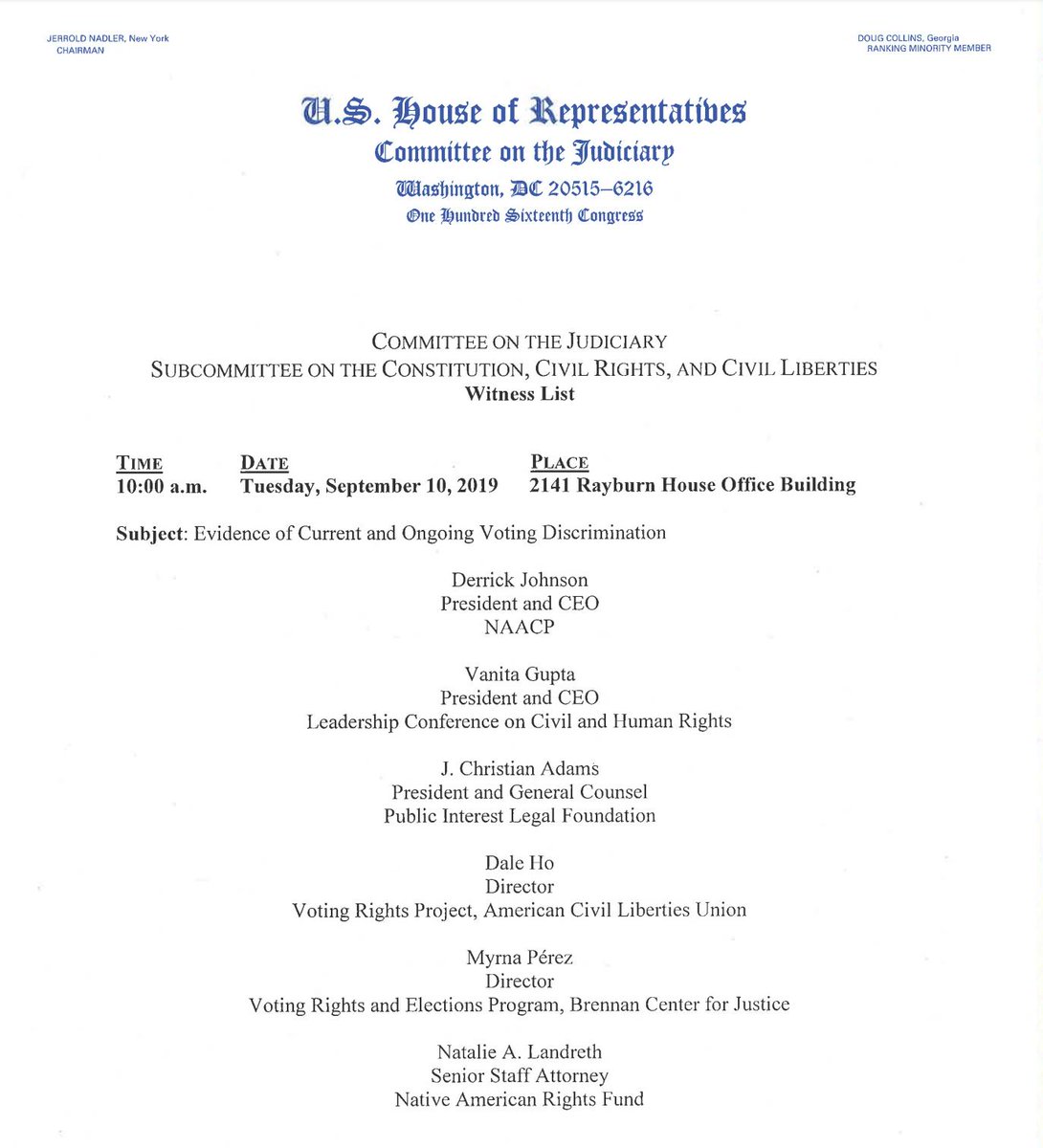 JERROLD NADLER, New York
CHAIRMAN

DOUG COLLINS, Georgia
RANKING MINORITY MEMBER

U.S. House of Representatives
Committee on the Judiciary
Washington, DC 20515–6216
One Hundred Sixteenth Congress

COMMITTEE ON THE JUDICIARY
SUBCOMMITTEE ON THE CONSTITUTION, CIVIL RIGHTS, AND CIVIL LIBERTIES
Witness List

| TIME | DATE | PLACE |
|---|---|---|
| 10:00 a.m. | Tuesday, September 10, 2019 | 2141 Rayburn House Office Building |

Subject: Evidence of Current and Ongoing Voting Discrimination

Derrick Johnson
President and CEO
NAACP

Vanita Gupta
President and CEO
Leadership Conference on Civil and Human Rights

J. Christian Adams
President and General Counsel
Public Interest Legal Foundation

Dale Ho
Director
Voting Rights Project, American Civil Liberties Union

Myrna Pérez
Director
Voting Rights and Elections Program, Brennan Center for Justice

Natalie A. Landreth
Senior Staff Attorney
Native American Rights Fund